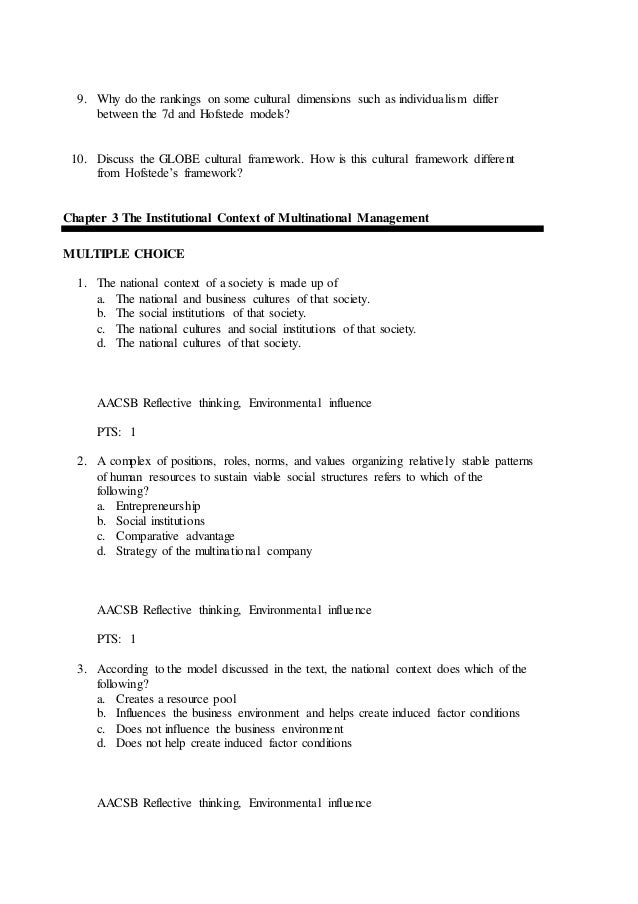 9. Why do the rankings on some cultural dimensions such as individualism differ between the 7d and Hofstede models?

10. Discuss the GLOBE cultural framework. How is this cultural framework different from Hofstede's framework?

Chapter 3 The Institutional Context of Multinational Management

MULTIPLE CHOICE

1. The national context of a society is made up of
a. The national and business cultures of that society.
b. The social institutions of that society.
c. The national cultures and social institutions of that society.
d. The national cultures of that society.

AACSB Reflective thinking, Environmental influence

PTS: 1

2. A complex of positions, roles, norms, and values organizing relatively stable patterns of human resources to sustain viable social structures refers to which of the following?
a. Entrepreneurship
b. Social institutions
c. Comparative advantage
d. Strategy of the multinational company

AACSB Reflective thinking, Environmental influence

PTS: 1

3. According to the model discussed in the text, the national context does which of the following?
a. Creates a resource pool
b. Influences the business environment and helps create induced factor conditions
c. Does not influence the business environment
d. Does not help create induced factor conditions

AACSB Reflective thinking, Environmental influence